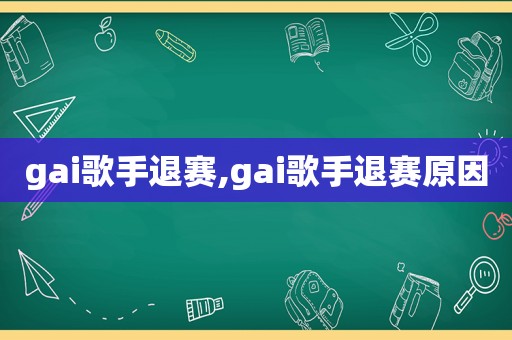 gai歌手退赛,gai歌手退赛原因